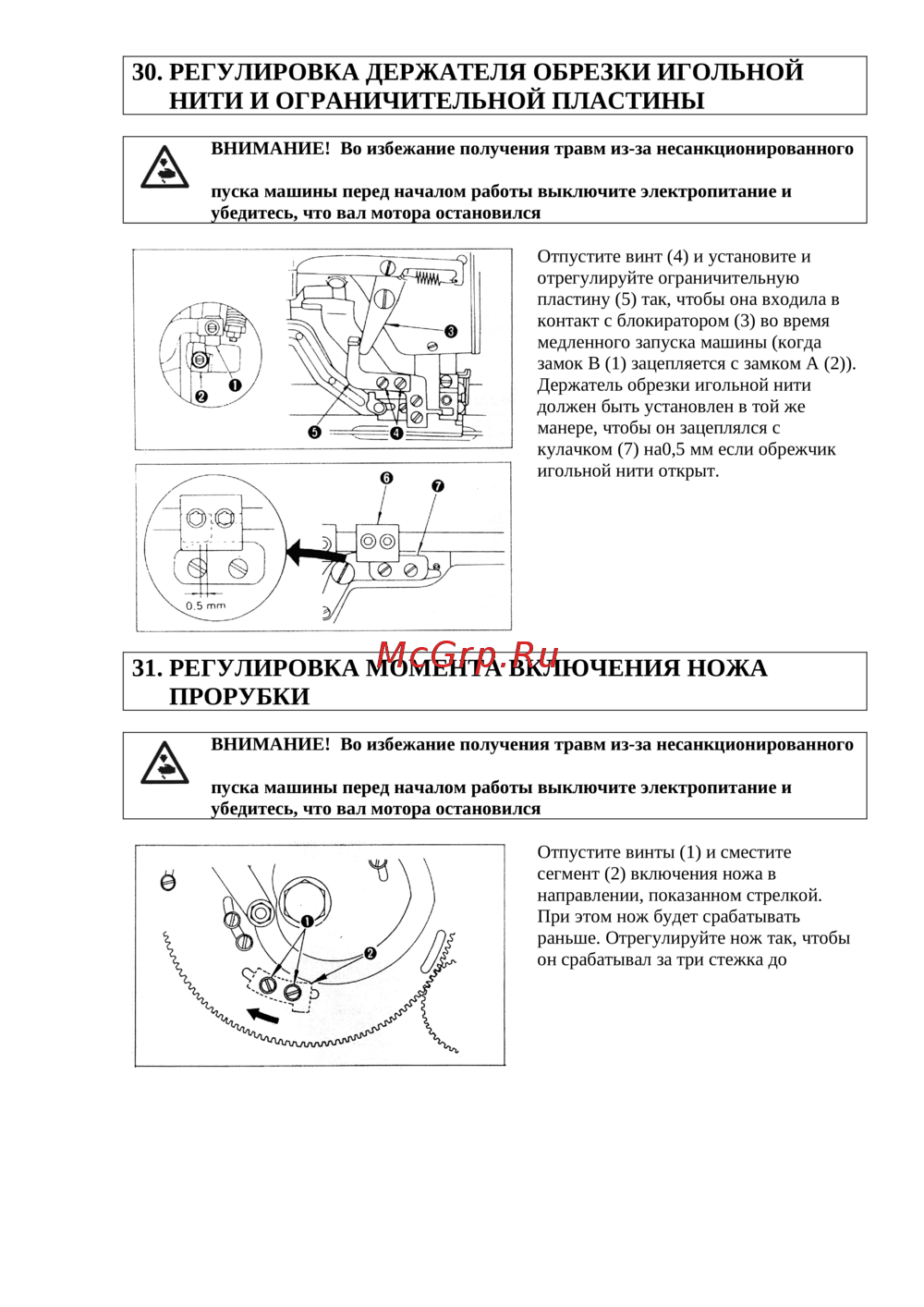 30. РЕГУЛИРОВКА ДЕРЖАТЕЛЯ ОБРЕЗКИ ИГОЛЬНОЙ НИТИ И ОГРАНИЧИТЕЛЬНОЙ ПЛАСТИНЫ

ВНИМАНИЕ! Во избежание получения травм из-за несанкционированного

пуска машины перед началом работы выключите электропитание и убедитесь, что вал мотора остановился

❶
❷
❸
❹
❺
❻
❼
0.5 mm

Отпустите винт (4) и установите и отрегулируйте ограничительную пластину (5) так, чтобы она входила в контакт с блокиратором (3) во время медленного запуска машины (когда замок В (1) зацепляется с замком А (2)). Держатель обрезки игольной нити должен быть установлен в той же манере, чтобы он зацеплялся с кулачком (7) на0,5 мм если обрежчик игольной нити открыт.

McGrp.Ru

31. РЕГУЛИРОВКА МОМЕНТА ВКЛЮЧЕНИЯ НОЖА ПРОРУБКИ

ВНИМАНИЕ! Во избежание получения травм из-за несанкционированного

пуска машины перед началом работы выключите электропитание и убедитесь, что вал мотора остановился

❶
❷

Отпустите винты (1) и сместите сегмент (2) включения ножа в направлении, показанном стрелкой. При этом нож будет срабатывать раньше. Отрегулируйте нож так, чтобы он срабатывал за три стежка до